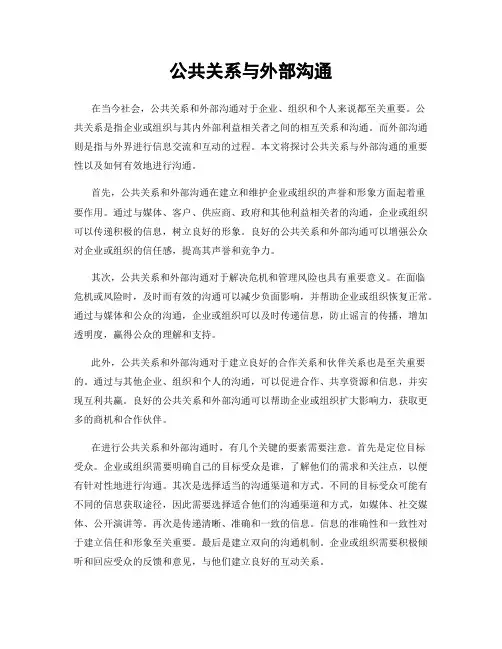 公共关系与外部沟通

在当今社会，公共关系和外部沟通对于企业、组织和个人来说都至关重要。公共关系是指企业或组织与其内外部利益相关者之间的相互关系和沟通。而外部沟通则是指与外界进行信息交流和互动的过程。本文将探讨公共关系与外部沟通的重要性以及如何有效地进行沟通。

首先，公共关系和外部沟通在建立和维护企业或组织的声誉和形象方面起着重要作用。通过与媒体、客户、供应商、政府和其他利益相关者的沟通，企业或组织可以传递积极的信息，树立良好的形象。良好的公共关系和外部沟通可以增强公众对企业或组织的信任感，提高其声誉和竞争力。

其次，公共关系和外部沟通对于解决危机和管理风险也具有重要意义。在面临危机或风险时，及时而有效的沟通可以减少负面影响，并帮助企业或组织恢复正常。通过与媒体和公众的沟通，企业或组织可以及时传递信息，防止谣言的传播，增加透明度，赢得公众的理解和支持。

此外，公共关系和外部沟通对于建立良好的合作关系和伙伴关系也是至关重要的。通过与其他企业、组织和个人的沟通，可以促进合作、共享资源和信息，并实现互利共赢。良好的公共关系和外部沟通可以帮助企业或组织扩大影响力，获取更多的商机和合作伙伴。

在进行公共关系和外部沟通时，有几个关键的要素需要注意。首先是定位目标受众。企业或组织需要明确自己的目标受众是谁，了解他们的需求和关注点，以便有针对性地进行沟通。其次是选择适当的沟通渠道和方式。不同的目标受众可能有不同的信息获取途径，因此需要选择适合他们的沟通渠道和方式，如媒体、社交媒体、公开演讲等。再次是传递清晰、准确和一致的信息。信息的准确性和一致性对于建立信任和形象至关重要。最后是建立双向的沟通机制。企业或组织需要积极倾听和回应受众的反馈和意见，与他们建立良好的互动关系。